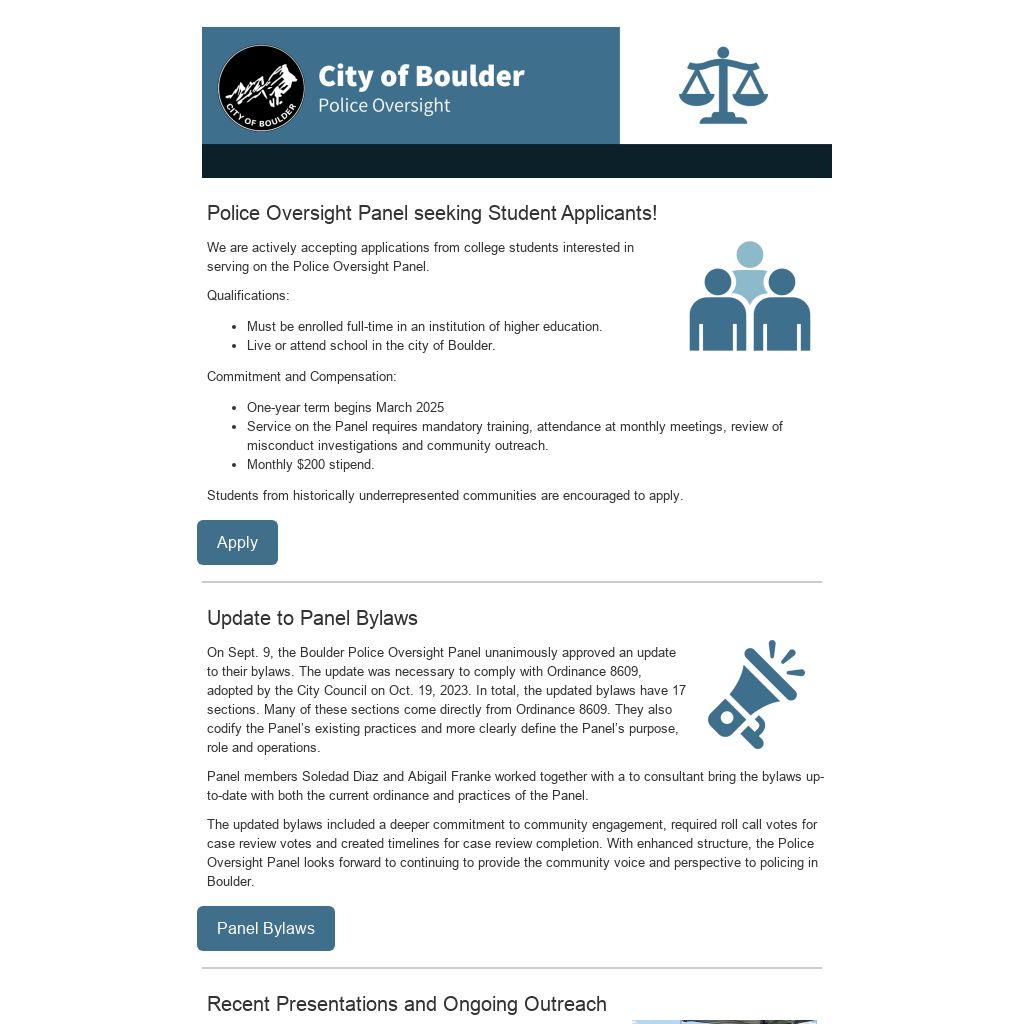 CITY OF BOULDER

City of Boulder
Police Oversight

Police Oversight Panel seeking Student Applicants!

We are actively accepting applications from college students interested in serving on the Police Oversight Panel.

Qualifications:

- Must be enrolled full-time in an institution of higher education.
- Live or attend school in the city of Boulder.

Commitment and Compensation:

- One-year term begins March 2025
- Service on the Panel requires mandatory training, attendance at monthly meetings, review of misconduct investigations and community outreach.
- Monthly $200 stipend.

Students from historically underrepresented communities are encouraged to apply.

Apply

Update to Panel Bylaws

On Sept. 9, the Boulder Police Oversight Panel unanimously approved an update to their bylaws. The update was necessary to comply with Ordinance 8609, adopted by the City Council on Oct. 19, 2023. In total, the updated bylaws have 17 sections. Many of these sections come directly from Ordinance 8609. They also codify the Panel's existing practices and more clearly define the Panel's purpose, role and operations.

Panel members Soledad Diaz and Abigail Franke worked together with a to consultant bring the bylaws up-to-date with both the current ordinance and practices of the Panel.

The updated bylaws included a deeper commitment to community engagement, required roll call votes for case review votes and created timelines for case review completion. With enhanced structure, the Police Oversight Panel looks forward to continuing to provide the community voice and perspective to policing in Boulder.

Panel Bylaws

Recent Presentations and Ongoing Outreach